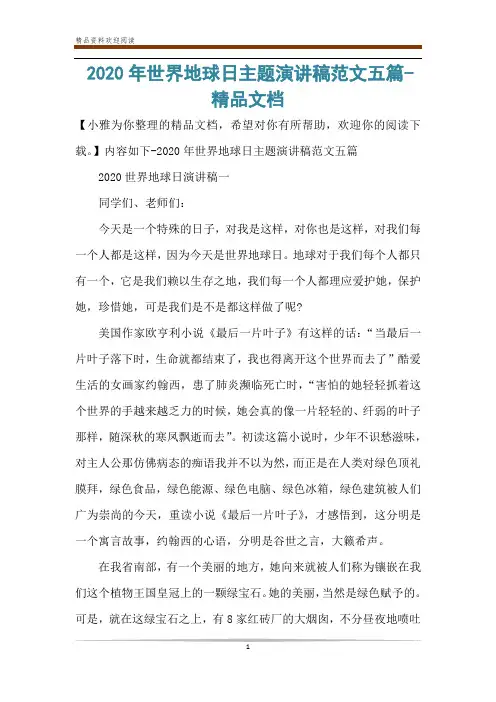 精品资料欢迎阅读

2020年世界地球日主题演讲稿范文五篇-精品文档

【小雅为你整理的精品文档，希望对你有所帮助，欢迎你的阅读下载。】内容如下-2020年世界地球日主题演讲稿范文五篇

2020世界地球日演讲稿一

同学们、老师们：

今天是一个特殊的日子，对我是这样，对你也是这样，对我们每一个人都是这样，因为今天是世界地球日。地球对于我们每个人都只有一个，它是我们赖以生存之地，我们每一个人都理应爱护她，保护她，珍惜她，可是我们是不是都这样做了呢?

美国作家欧亨利小说《最后一片叶子》有这样的话：“当最后一片叶子落下时，生命就都结束了，我也得离开这个世界而去了”酷爱生活的女画家约翰西，患了肺炎濒临死亡时，“害怕的她轻轻抓着这个世界的手越来越乏力的时候，她会真的像一片轻轻的、纤弱的叶子那样，随深秋的寒风飘逝而去”。初读这篇小说时，少年不识愁滋味，对主人公那仿佛病态的痴语我并不以为然，而正是在人类对绿色顶礼膜拜，绿色食品，绿色能源、绿色电脑、绿色冰箱，绿色建筑被人们广为崇尚的今天，重读小说《最后一片叶子》，才感悟到，这分明是一个寓言故事，约翰西的心语，分明是谷世之言，大籁希声。

在我省南部，有一个美丽的地方，她向来就被人们称为镶嵌在我们这个植物王国皇冠上的一颗绿宝石。她的美丽，当然是绿色赋予的。可是，就在这绿宝石之上，有8家红砖厂的大烟囱，不分昼夜地喷吐

1